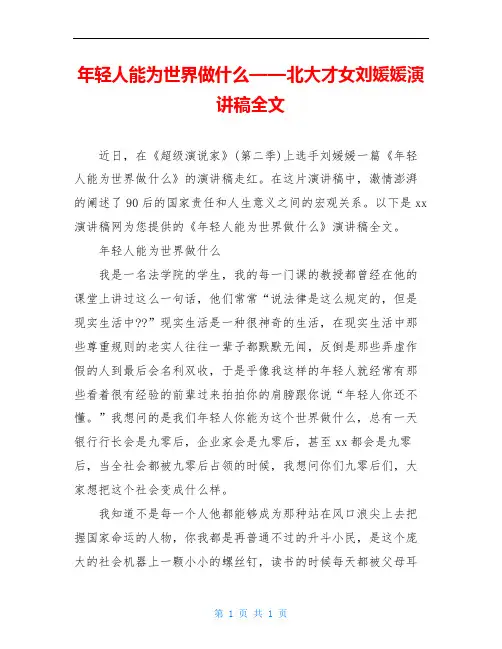 年轻人能为世界做什么——北大才女刘媛媛演讲稿全文

近日，在《超级演说家》(第二季)上选手刘媛媛一篇《年轻人能为世界做什么》的演讲稿走红。在这片演讲稿中，激情澎湃的阐述了90后的国家责任和人生意义之间的宏观关系。以下是xx演讲稿网为您提供的《年轻人能为世界做什么》演讲稿全文。

年轻人能为世界做什么

我是一名法学院的学生，我的每一门课的教授都曾经在他的课堂上讲过这么一句话，他们常常“说法律是这么规定的，但是现实生活中??”现实生活是一种很神奇的生活，在现实生活中那些尊重规则的老实人往往一辈子都默默无闻，反倒是那些弄虚作假的人到最后会名利双收，于是乎像我这样的年轻人就经常有那些看着很有经验的前辈过来拍拍你的肩膀跟你说“年轻人你还不懂。”我想问的是我们年轻人你能为这个世界做什么，总有一天银行行长会是九零后，企业家会是九零后，甚至xx都会是九零后，当全社会都被九零后占领的时候，我想问你们九零后们，大家想把这个社会变成什么样。

我知道不是每一个人他都能够成为那种站在风口浪尖上去把握国家命运的人物，你我都是再普通不过的升斗小民，是这个庞大的社会机器上一颗小小的螺丝钉，读书的时候每天都被父母耳

第 1 页 共 1 页